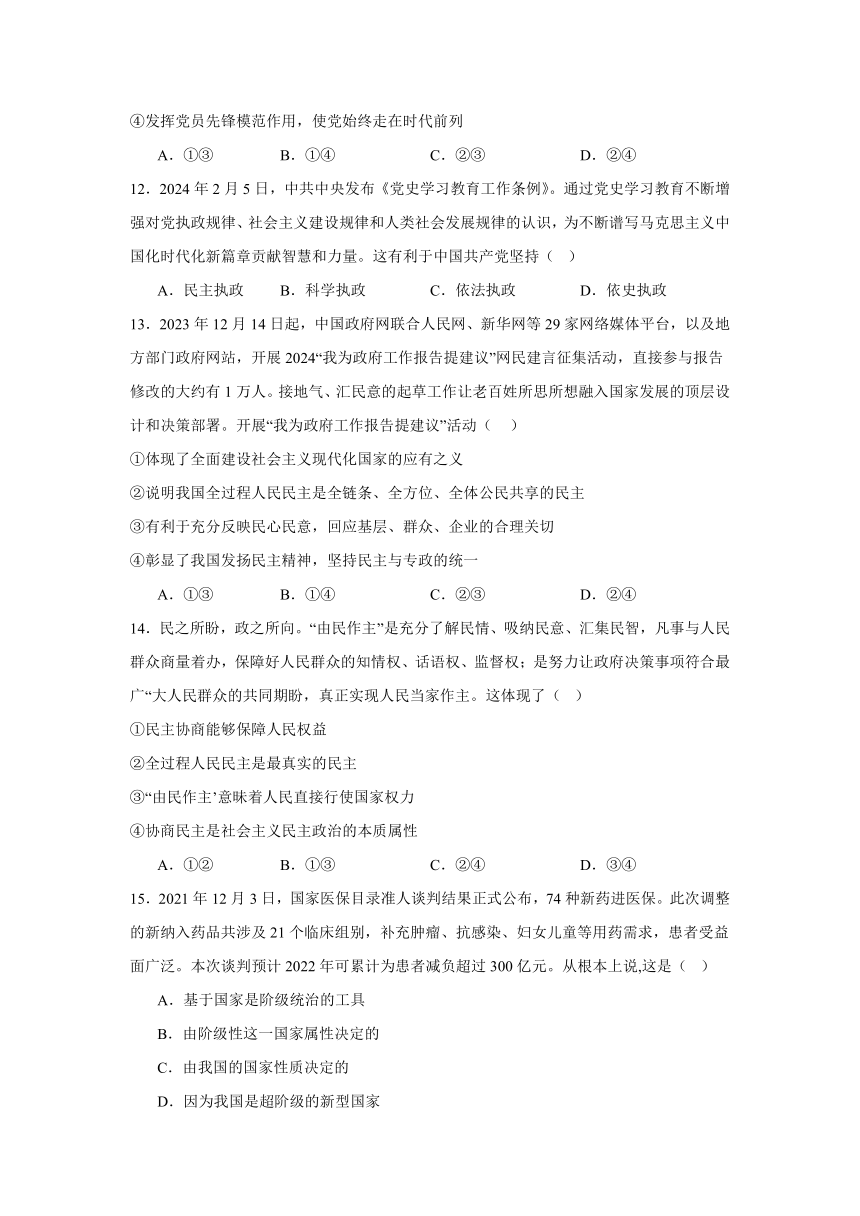 ④发挥党员先锋模范作用，使党始终走在时代前列

A．①③　　B．①④　　C．②③　　D．②④

12．2024 年 2 月 5 日，中共中央发布《党史学习教育工作条例》。通过党史学习教育不断增强对党执政规律、社会主义建设规律和人类社会发展规律的认识，为不断谱写马克思主义中国化时代化新篇章贡献智慧和力量。这有利于中国共产党坚持（　）

A．民主执政　　B．科学执政　　C．依法执政　　D．依史执政

13．2023 年 12 月 14 日起，中国政府网联合人民网、新华网等 29 家网络媒体平台，以及地方部门政府网站，开展 2024“我为政府工作报告提建议”网民建言征集活动，直接参与报告修改的大约有 1 万人。接地气、汇民意的起草工作让老百姓所思所想融入国家发展的顶层设计和决策部署。开展“我为政府工作报告提建议”活动（　）

①体现了全面建设社会主义现代化国家的应有之义

②说明我国全过程人民民主是全链条、全方位、全体公民共享的民主

③有利于充分反映民心民意，回应基层、群众、企业的合理关切

④彰显了我国发扬民主精神，坚持民主与专政的统一

A．①③　　B．①④　　C．②③　　D．②④

14．民之所盼，政之所向。“由民作主”是充分了解民情、吸纳民意、汇集民智，凡事与人民群众商量着办，保障好人民群众的知情权、话语权、监督权；是努力让政府决策事项符合最广“大人民群众的共同期盼，真正实现人民当家作主。这体现了（　）

①民主协商能够保障人民权益

②全过程人民民主是最真实的民主

③“由民作主’意味着人民直接行使国家权力

④协商民主是社会主义民主政治的本质属性

A．①②　　B．①③　　C．②④　　D．③④

15．2021 年 12 月 3 日，国家医保目录准人谈判结果正式公布，74 种新药进医保。此次调整的新纳入药品共涉及 21 个临床组别，补充肿瘤、抗感染、妇女儿童等用药需求，患者受益面广泛。本次谈判预计 2022 年可累计为患者减负超过 300 亿元。从根本上说,这是（　）

A．基于国家是阶级统治的工具

B．由阶级性这一国家属性决定的

C．由我国的国家性质决定的

D．因为我国是超阶级的新型国家